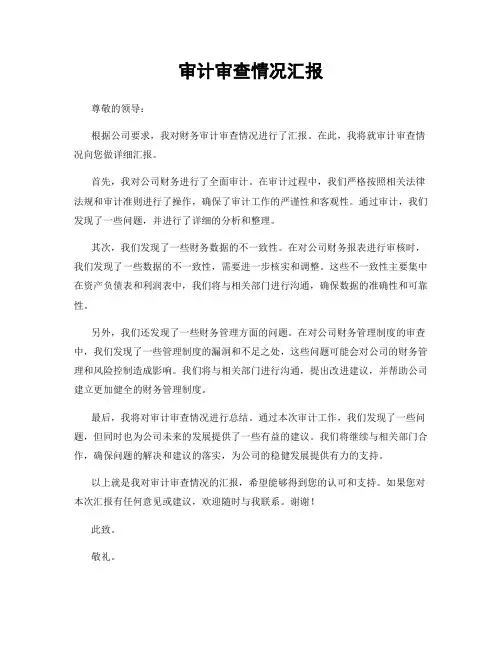 审计审查情况汇报

尊敬的领导：

根据公司要求，我对财务审计审查情况进行了汇报。在此，我将就审计审查情况向您做详细汇报。

首先，我对公司财务进行了全面审计。在审计过程中，我们严格按照相关法律法规和审计准则进行了操作，确保了审计工作的严谨性和客观性。通过审计，我们发现了一些问题，并进行了详细的分析和整理。

其次，我们发现了一些财务数据的不一致性。在对公司财务报表进行审核时，我们发现了一些数据的不一致性，需要进一步核实和调整。这些不一致性主要集中在资产负债表和利润表中，我们将与相关部门进行沟通，确保数据的准确性和可靠性。

另外，我们还发现了一些财务管理方面的问题。在对公司财务管理制度的审查中，我们发现了一些管理制度的漏洞和不足之处，这些问题可能会对公司的财务管理和风险控制造成影响。我们将与相关部门进行沟通，提出改进建议，并帮助公司建立更加健全的财务管理制度。

最后，我将对审计审查情况进行总结。通过本次审计工作，我们发现了一些问题，但同时也为公司未来的发展提供了一些有益的建议。我们将继续与相关部门合作，确保问题的解决和建议的落实，为公司的稳健发展提供有力的支持。

以上就是我对审计审查情况的汇报，希望能够得到您的认可和支持。如果您对本次汇报有任何意见或建议，欢迎随时与我联系。谢谢！

此致。

敬礼。